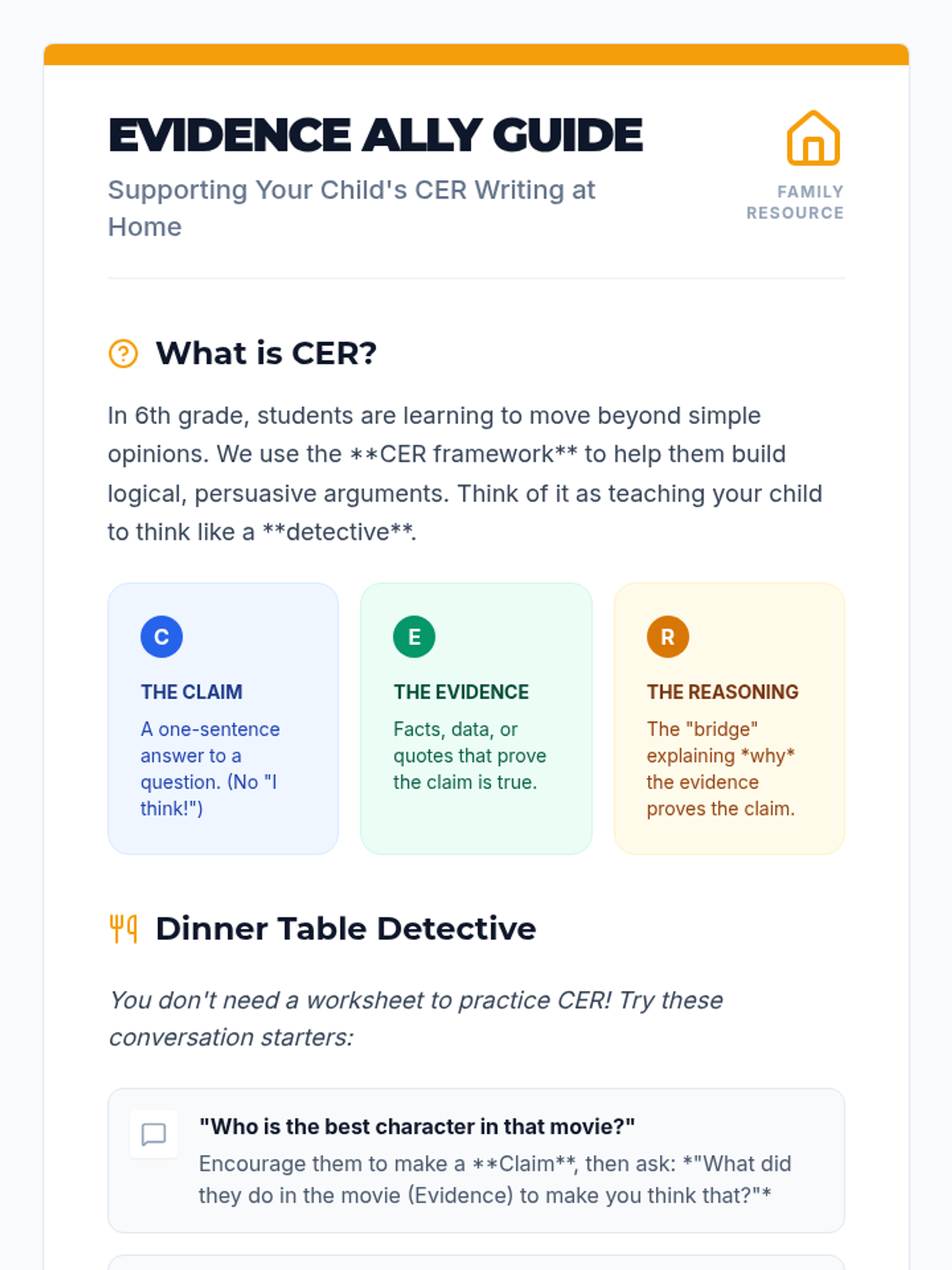 EVIDENCE ALLY GUIDE

Supporting Your Child's CER Writing at Home

FAMILY RESOURCE

What is CER?

In 6th grade, students are learning to move beyond simple opinions. We use the **CER framework** to help them build logical, persuasive arguments. Think of it as teaching your child to think like a **detective**.

C

THE CLAIM

A one-sentence answer to a question. (No "I think!")

E

THE EVIDENCE

Facts, data, or quotes that prove the claim is true.

R

THE REASONING

The "bridge" explaining *why* the evidence proves the claim.

Dinner Table Detective

You don't need a worksheet to practice CER! Try these conversation starters:

"Who is the best character in that movie?"

Encourage them to make a **Claim**, then ask: *"What did they do in the movie (Evidence) to make you think that?"*